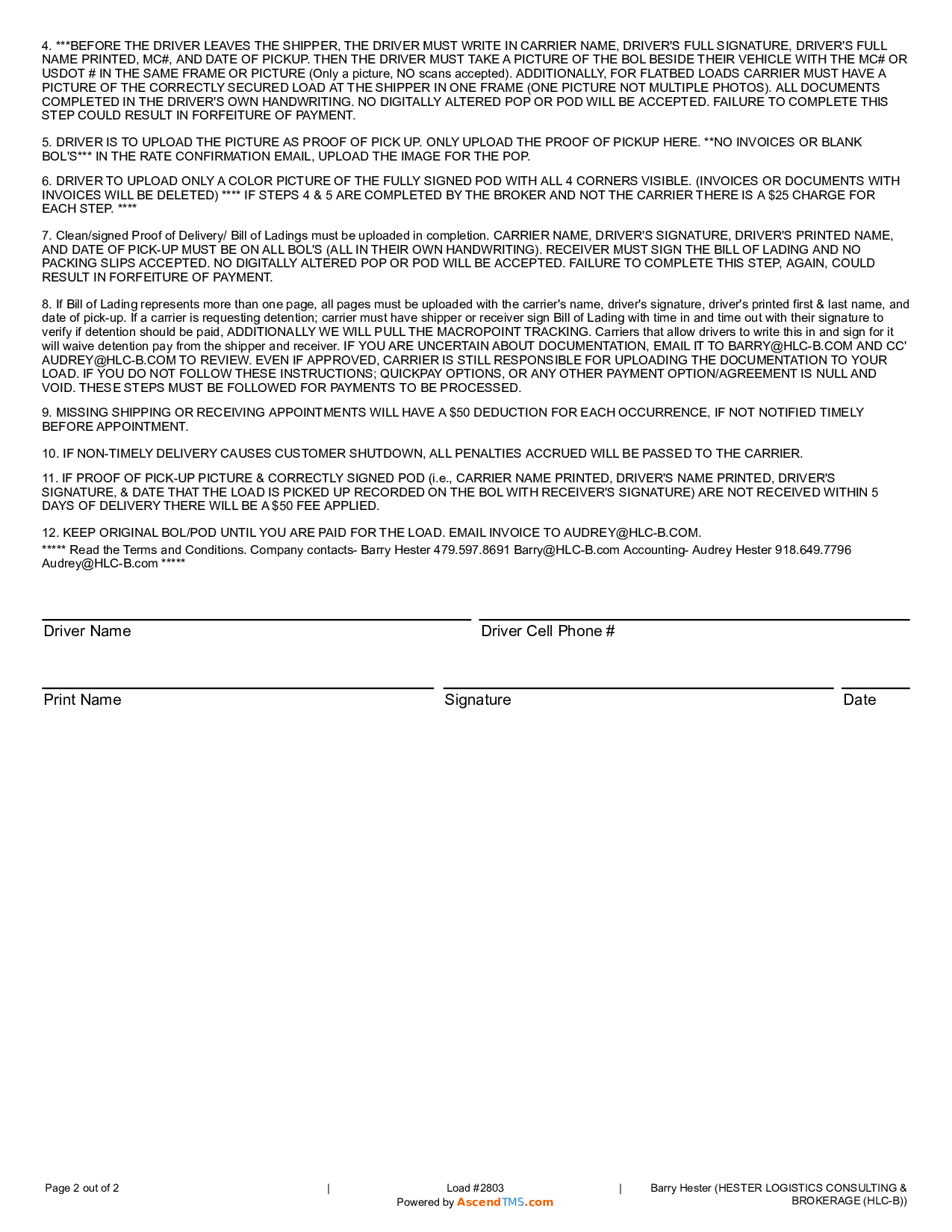 4. ***BEFORE THE DRIVER LEAVES THE SHIPPER, THE DRIVER MUST WRITE IN CARRIER NAME, DRIVER'S FULL SIGNATURE, DRIVER'S FULL NAME PRINTED, MC#, AND DATE OF PICKUP. THEN THE DRIVER MUST TAKE A PICTURE OF THE BOL BESIDE THEIR VEHICLE WITH THE MC# OR USDOT # IN THE SAME FRAME OR PICTURE (Only a picture, NO scans accepted). ADDITIONALLY, FOR FLATBED LOADS CARRIER MUST HAVE A PICTURE OF THE CORRECTLY SECURED LOAD AT THE SHIPPER IN ONE FRAME (ONE PICTURE NOT MULTIPLE PHOTOS). ALL DOCUMENTS COMPLETED IN THE DRIVER'S OWN HANDWRITING. NO DIGITALLY ALTERED POP OR POD WILL BE ACCEPTED. FAILURE TO COMPLETE THIS STEP COULD RESULT IN FORFEITURE OF PAYMENT.

5. DRIVER IS TO UPLOAD THE PICTURE AS PROOF OF PICK UP. ONLY UPLOAD THE PROOF OF PICKUP HERE. **NO INVOICES OR BLANK BOL'S*** IN THE RATE CONFIRMATION EMAIL, UPLOAD THE IMAGE FOR THE POP.

6. DRIVER TO UPLOAD ONLY A COLOR PICTURE OF THE FULLY SIGNED POD WITH ALL 4 CORNERS VISIBLE. (INVOICES OR DOCUMENTS WITH INVOICES WILL BE DELETED) **** IF STEPS 4 & 5 ARE COMPLETED BY THE BROKER AND NOT THE CARRIER THERE IS A $25 CHARGE FOR EACH STEP. ****

7. Clean/signed Proof of Delivery/ Bill of Ladings must be uploaded in completion. CARRIER NAME, DRIVER'S SIGNATURE, DRIVER'S PRINTED NAME, AND DATE OF PICK-UP MUST BE ON ALL BOL'S (ALL IN THEIR OWN HANDWRITING). RECEIVER MUST SIGN THE BILL OF LADING AND NO PACKING SLIPS ACCEPTED. NO DIGITALLY ALTERED POP OR POD WILL BE ACCEPTED. FAILURE TO COMPLETE THIS STEP, AGAIN, COULD RESULT IN FORFEITURE OF PAYMENT.

8. If Bill of Lading represents more than one page, all pages must be uploaded with the carrier's name, driver's signature, driver's printed first & last name, and date of pick-up. If a carrier is requesting detention; carrier must have shipper or receiver sign Bill of Lading with time in and time out with their signature to verify if detention should be paid, ADDITIONALLY WE WILL PULL THE MACROPOINT TRACKING. Carriers that allow drivers to write this in and sign for it will waive detention pay from the shipper and receiver. IF YOU ARE UNCERTAIN ABOUT DOCUMENTATION, EMAIL IT TO BARRY@HLC-B.COM AND CC' AUDREY@HLC-B.COM TO REVIEW. EVEN IF APPROVED, CARRIER IS STILL RESPONSIBLE FOR UPLOADING THE DOCUMENTATION TO YOUR LOAD. IF YOU DO NOT FOLLOW THESE INSTRUCTIONS; QUICKPAY OPTIONS, OR ANY OTHER PAYMENT OPTION/AGREEMENT IS NULL AND VOID. THESE STEPS MUST BE FOLLOWED FOR PAYMENTS TO BE PROCESSED.

9. MISSING SHIPPING OR RECEIVING APPOINTMENTS WILL HAVE A $50 DEDUCTION FOR EACH OCCURRENCE, IF NOT NOTIFIED TIMELY BEFORE APPOINTMENT.

10. IF NON-TIMELY DELIVERY CAUSES CUSTOMER SHUTDOWN, ALL PENALTIES ACCRUED WILL BE PASSED TO THE CARRIER.

11. IF PROOF OF PICK-UP PICTURE & CORRECTLY SIGNED POD (i.e., CARRIER NAME PRINTED, DRIVER'S NAME PRINTED, DRIVER'S SIGNATURE, & DATE THAT THE LOAD IS PICKED UP RECORDED ON THE BOL WITH RECEIVER'S SIGNATURE) ARE NOT RECEIVED WITHIN 5 DAYS OF DELIVERY THERE WILL BE A $50 FEE APPLIED.

12. KEEP ORIGINAL BOL/POD UNTIL YOU ARE PAID FOR THE LOAD. EMAIL INVOICE TO AUDREY@HLC-B.COM.
***** Read the Terms and Conditions. Company contacts- Barry Hester 479.597.8691 Barry@HLC-B.com Accounting- Audrey Hester 918.649.7796 Audrey@HLC-B.com *****

Driver Name
Driver Cell Phone #

Print Name
Signature
Date

Page 2 out of 2 | Load #2803 Powered by AscendTMS.com | Barry Hester (HESTER LOGISTICS CONSULTING & BROKERAGE (HLC-B))